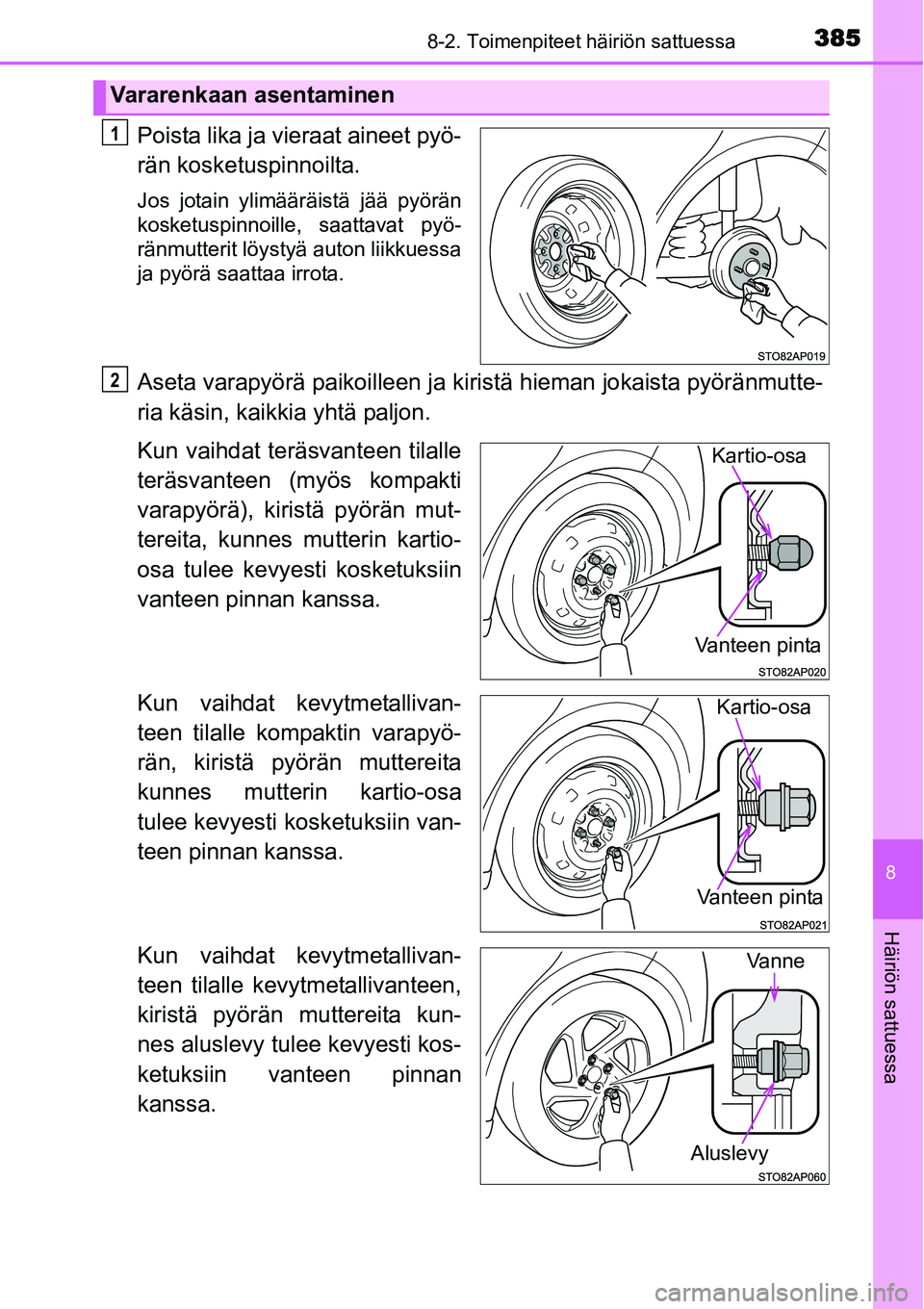 8-2. Toimenpiteet häiriön sattuessa 385

Vararenkaan asentaminen

1 Poista lika ja vieraat aineet pyörän kosketuspinnoilta.

Jos jotain ylimääräistä jää pyörän kosketuspinnoille, saattavat pyöränmutterit löystyä auton liikkuessa ja pyörä saattaa irrota.

STO82AP019

2 Aseta varapyörä paikoilleen ja kiristä hieman jokaista pyöränmutteria käsin, kaikkia yhtä paljon.

Kun vaihdat teräsvanteen tilalle teräsvanteen (myös kompakti varapyörä), kiristä pyörän muttereita, kunnes mutterin kartio-osa tulee kevyesti kosketuksiin vanteen pinnan kanssa.

Kartio-osa

Vanteen pinta

STO82AP020

Kun vaihdat kevytmetallivanteen tilalle kompaktin varapyörän, kiristä pyörän muttereita kunnes mutterin kartio-osa tulee kevyesti kosketuksiin vanteen pinnan kanssa.

Kartio-osa

Vanteen pinta

STO82AP021

Kun vaihdat kevytmetallivanteen tilalle kevytmetallivanteen, kiristä pyörän muttereita kunnes aluslevy tulee kevyesti kosketuksiin vanteen pinnan kanssa.

Vanne

Aluslevy

STO82AP060

8

Häiriön sattuessa

carmanualsonline.info